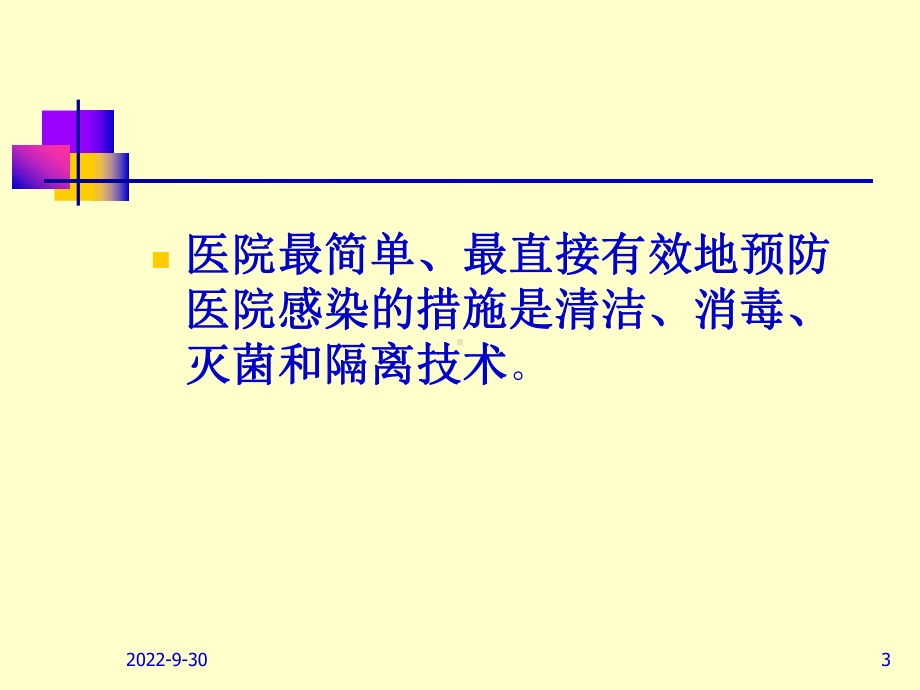 医院最简单、最直接有效地预防医院感染的措施是清洁、消毒、灭菌和隔离技术。

2022-9-30

3